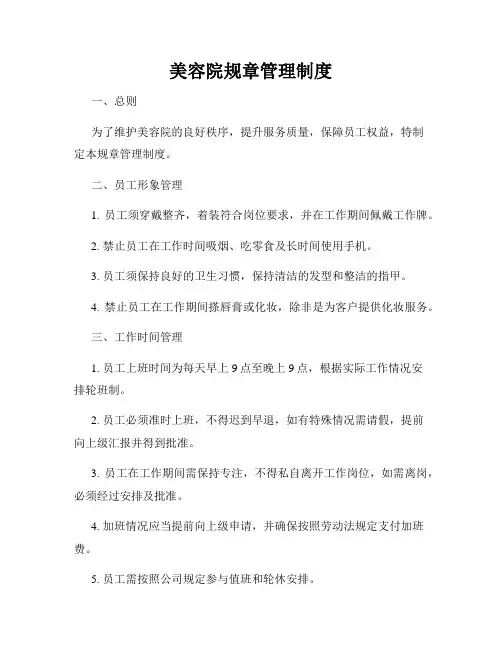 美容院规章管理制度

一、总则

为了维护美容院的良好秩序，提升服务质量，保障员工权益，特制定本规章管理制度。

二、员工形象管理

1. 员工须穿戴整齐，着装符合岗位要求，并在工作期间佩戴工作牌。

2. 禁止员工在工作时间吸烟、吃零食及长时间使用手机。

3. 员工须保持良好的卫生习惯，保持清洁的发型和整洁的指甲。

4. 禁止员工在工作期间搽唇膏或化妆，除非是为客户提供化妆服务。

三、工作时间管理

1. 员工上班时间为每天早上 9 点至晚上 9 点，根据实际工作情况安排轮班制。

2. 员工必须准时上班，不得迟到早退，如有特殊情况需请假，提前向上级汇报并得到批准。

3. 员工在工作期间需保持专注，不得私自离开工作岗位，如需离岗，必须经过安排及批准。

4. 加班情况应当提前向上级申请，并确保按照劳动法规定支付加班费。

5. 员工需按照公司规定参与值班和轮休安排。